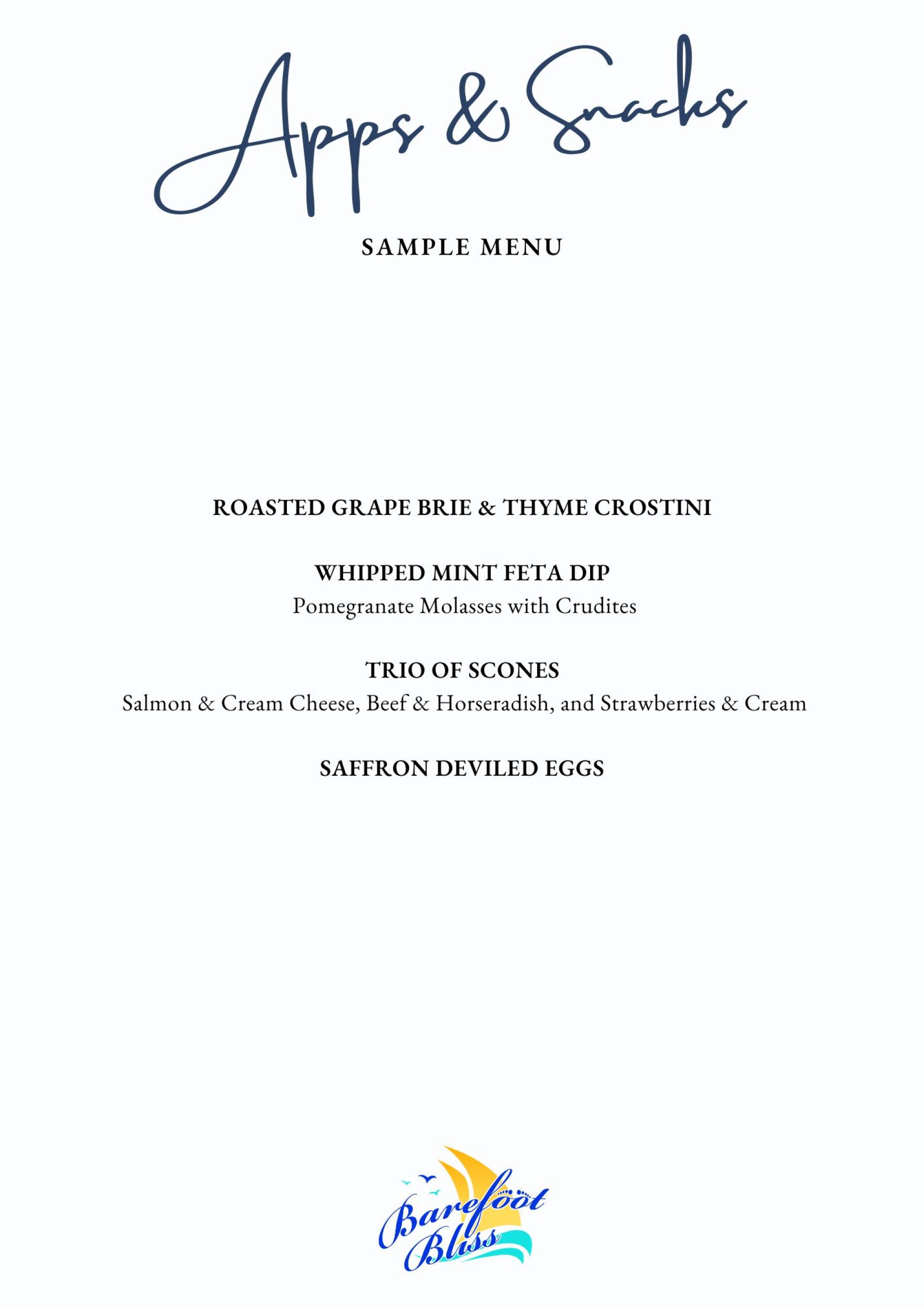 Apps & Snacks

SAMPLE MENU

ROASTED GRAPE BRIE & THYME CROSTINI

WHIPPED MINT FETA DIP
Pomegranate Molasses with Crudites

TRIO OF SCONES
Salmon & Cream Cheese, Beef & Horseradish, and Strawberries & Cream

SAFFRON DEVILED EGGS

Barefoot Bliss